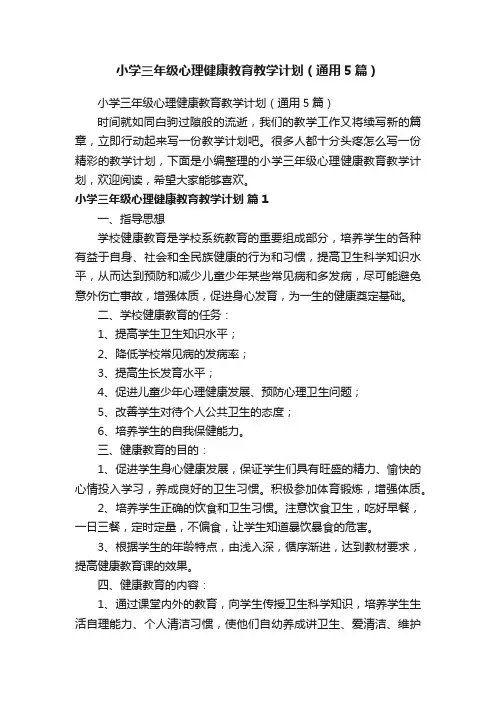 小学三年级心理健康教育教学计划（通用5篇）

小学三年级心理健康教育教学计划（通用5篇）

时间就如同白驹过隙般的流逝，我们的教学工作又将续写新的篇章，立即行动起来写一份教学计划吧。很多人都十分头疼怎么写一份精彩的教学计划，下面是小编整理的小学三年级心理健康教育教学计划，欢迎阅读，希望大家能够喜欢。

小学三年级心理健康教育教学计划 篇1

一、指导思想

学校健康教育是学校系统教育的重要组成部分，培养学生的各种有益于自身、社会和全民族健康的行为和习惯，提高卫生科学知识水平，从而达到预防和减少儿童少年某些常见病和多发病，尽可能避免意外伤亡事故，增强体质，促进身心发育，为一生的健康奠定基础。

二、学校健康教育的任务：

1、提高学生卫生知识水平；

2、降低学校常见病的发病率；

3、提高生长发育水平；

4、促进儿童少年心理健康发展、预防心理卫生问题；

5、改善学生对待个人公共卫生的态度；

6、培养学生的自我保健能力。

三、健康教育的目的：

1、促进学生身心健康发展，保证学生们具有旺盛的精力、愉快的心情投入学习，养成良好的卫生习惯。积极参加体育锻炼，增强体质。

2、培养学生正确的饮食和卫生习惯。注意饮食卫生，吃好早餐，一日三餐，定时定量，不偏食，让学生知道暴饮暴食的危害。

3、根据学生的年龄特点，由浅入深，循序渐进，达到教材要求，提高健康教育课的效果。

四、健康教育的内容：

1、通过课堂内外的教育，向学生传授卫生科学知识，培养学生生活自理能力、个人清洁习惯，使他们自幼养成讲卫生、爱清洁、维护